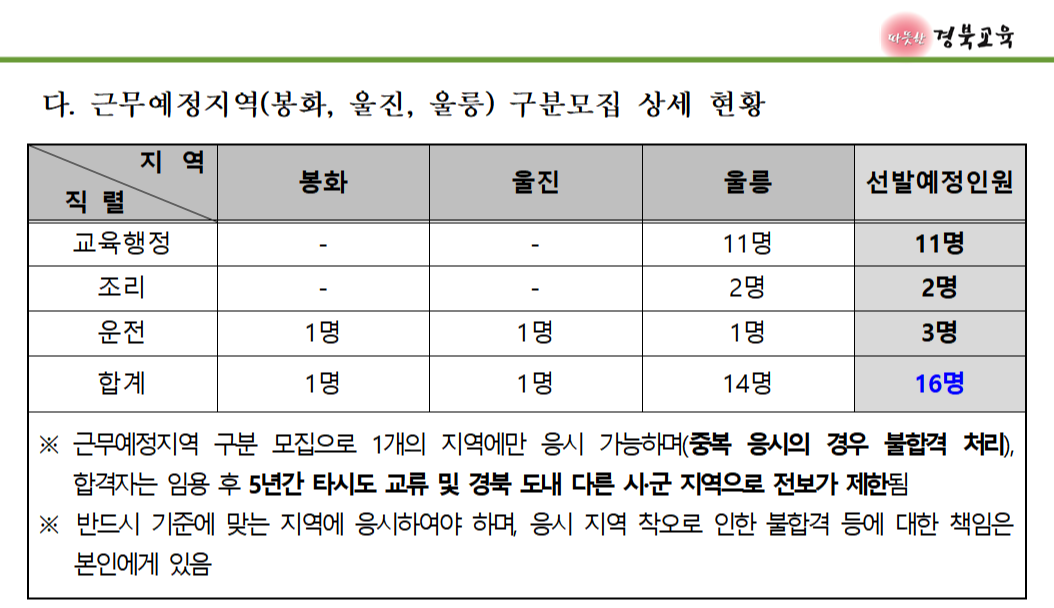 따뜻한 경북교육

다. 근무예정지역(봉화, 울진, 울릉) 구분모집 상세 현황

| 지 역 직 렬 | 봉화 | 울진 | 울릉 | 선발예정인원 |
|---|---|---|---|---|
| 교육행정 | - | - | 11명 | 11명 |
| 조리 | - | - | 2명 | 2명 |
| 운전 | 1명 | 1명 | 1명 | 3명 |
| 합계 | 1명 | 1명 | 14명 | 16명 |

※ 근무예정지역 구분 모집으로 1개의 지역에만 응시 가능하며(중복 응시의 경우 불합격 처리), 합격자는 임용 후 5년간 타시도 교류 및 경북 도내 다른 시·군 지역으로 전보가 제한됨

※ 반드시 기준에 맞는 지역에 응시하여야 하며, 응시 지역 착오로 인한 불합격 등에 대한 책임은 본인에게 있음